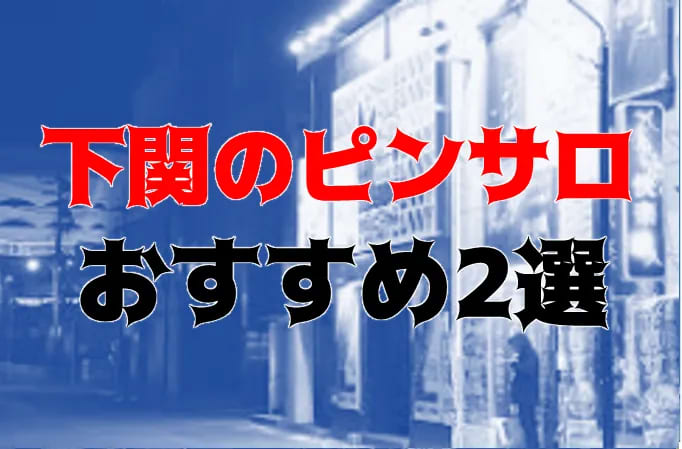 下関のピンサロ
おすすめ2選